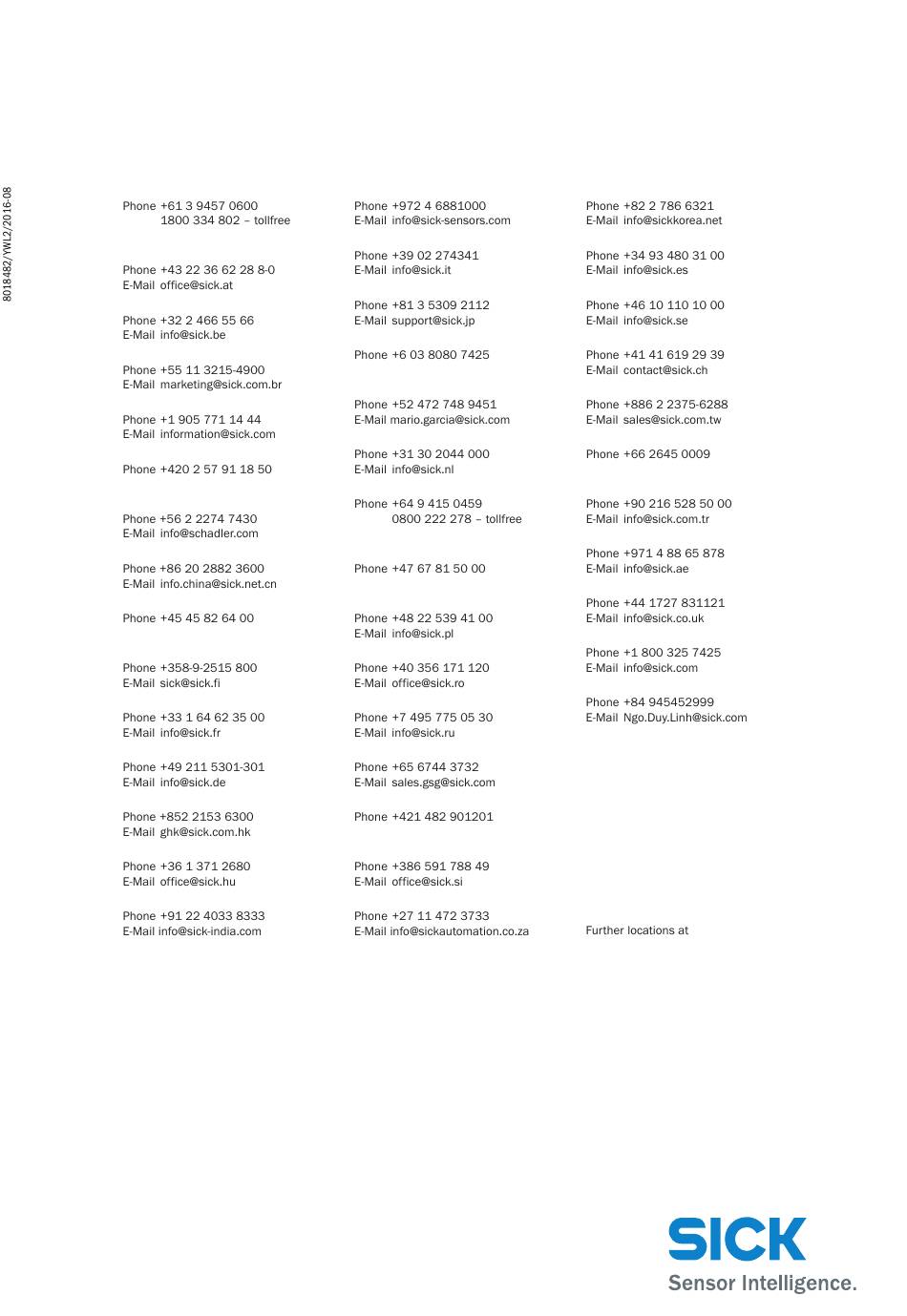 8018482/YWL2/2016-08

Phone +61 3 9457 0600
1800 334 802 – tollfree

Phone +43 22 36 62 28 8-0
E-Mail office@sick.at

Phone +32 2 466 55 66
E-Mail info@sick.be

Phone +55 11 3215-4900
E-Mail marketing@sick.com.br

Phone +1 905 771 14 44
E-Mail information@sick.com

Phone +420 2 57 91 18 50

Phone +56 2 2274 7430
E-Mail info@schadler.com

Phone +86 20 2882 3600
E-Mail info.china@sick.net.cn

Phone +45 45 82 64 00

Phone +358-9-2515 800
E-Mail sick@sick.fi

Phone +33 1 64 62 35 00
E-Mail info@sick.fr

Phone +49 211 5301-301
E-Mail info@sick.de

Phone +852 2153 6300
E-Mail ghk@sick.com.hk

Phone +36 1 371 2680
E-Mail office@sick.hu

Phone +91 22 4033 8333
E-Mail info@sick-india.com

Phone +972 4 6881000
E-Mail info@sick-sensors.com

Phone +39 02 274341
E-Mail info@sick.it

Phone +81 3 5309 2112
E-Mail support@sick.jp

Phone +6 03 8080 7425

Phone +52 472 748 9451
E-Mail mario.garcia@sick.com

Phone +31 30 2044 000
E-Mail info@sick.nl

Phone +64 9 415 0459
0800 222 278 – tollfree

Phone +47 67 81 50 00

Phone +48 22 539 41 00
E-Mail info@sick.pl

Phone +40 356 171 120
E-Mail office@sick.ro

Phone +7 495 775 05 30
E-Mail info@sick.ru

Phone +65 6744 3732
E-Mail sales.gsg@sick.com

Phone +421 482 901201

Phone +386 591 788 49
E-Mail office@sick.si

Phone +27 11 472 3733
E-Mail info@sickautomation.co.za

Phone +82 2 786 6321
E-Mail info@sickkorea.net

Phone +34 93 480 31 00
E-Mail info@sick.es

Phone +46 10 110 10 00
E-Mail info@sick.se

Phone +41 41 619 29 39
E-Mail contact@sick.ch

Phone +886 2 2375-6288
E-Mail sales@sick.com.tw

Phone +66 2645 0009

Phone +90 216 528 50 00
E-Mail info@sick.com.tr

Phone +971 4 88 65 878
E-Mail info@sick.ae

Phone +44 1727 831121
E-Mail info@sick.co.uk

Phone +1 800 325 7425
E-Mail info@sick.com

Phone +84 945452999
E-Mail Ngo.Duy.Linh@sick.com

Further locations at

SICK
Sensor Intelligence.